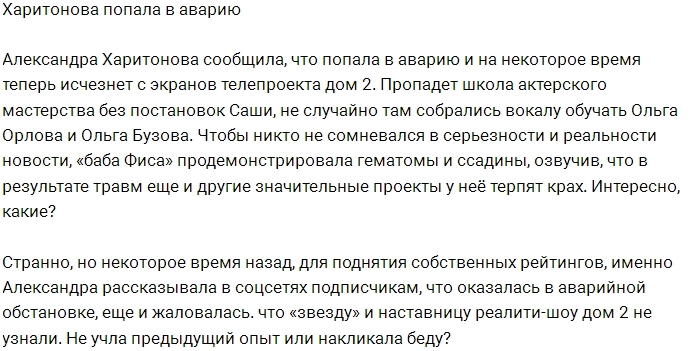 Харитонова попала в аварию

Александра Харитонова сообщила, что попала в аварию и на некоторое время теперь исчезнет с экранов телепроекта дом 2. Пропадет школа актерского мастерства без постановок Саши, не случайно там собрались вокалу обучать Ольга Орлова и Ольга Бузова. Чтобы никто не сомневался в серьезности и реальности новости, «баба Фиса» продемонстрировала гематомы и ссадины, озвучив, что в результате травм еще и другие значительные проекты у неё терпят крах. Интересно, какие?

Странно, но некоторое время назад, для поднятия собственных рейтингов, именно Александра рассказывала в соцсетях подписчикам, что оказалась в аварийной обстановке, еще и жаловалась. что «звезду» и наставницу реалити-шоу дом 2 не узнали. Не учла предыдущий опыт или накликала беду?